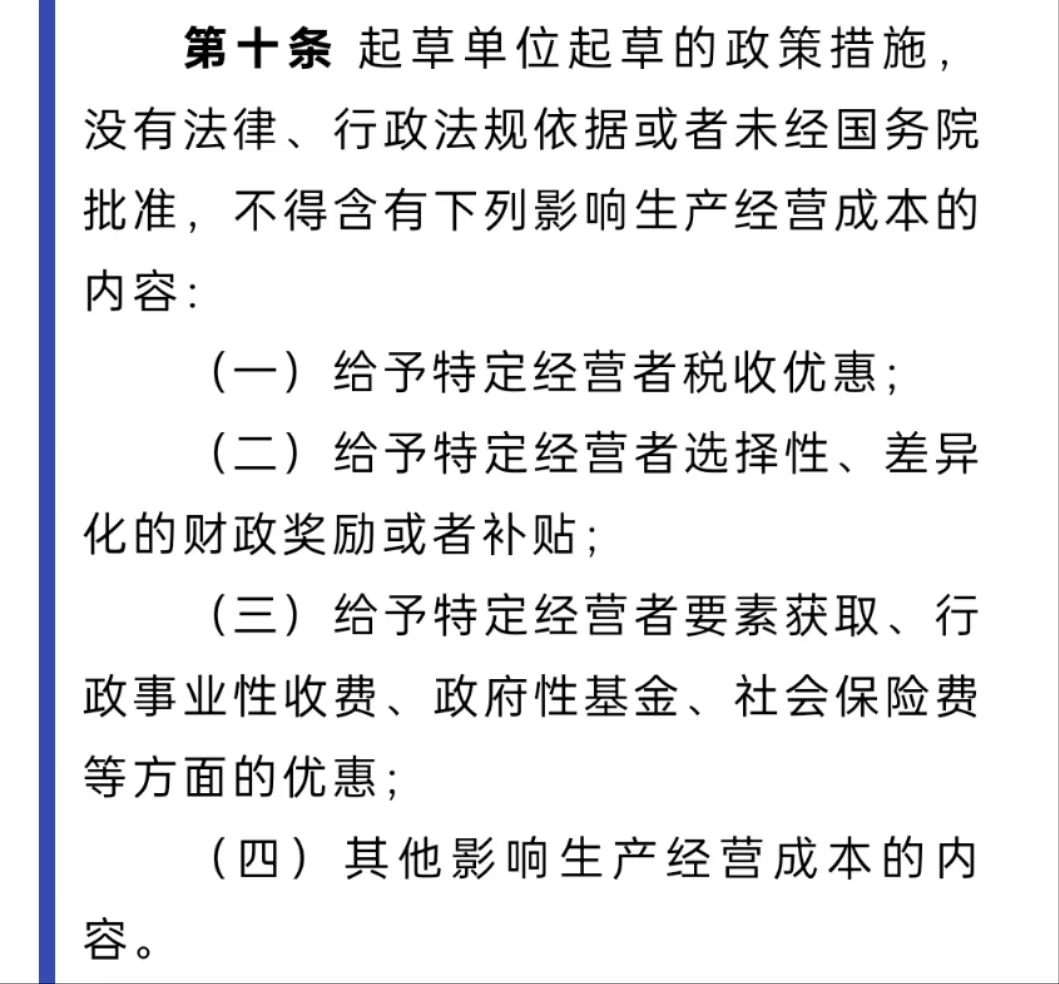 第十条 起草单位起草的政策措施，没有法律、行政法规依据或者未经国务院批准，不得含有下列影响生产经营成本的内容：

（一）给予特定经营者税收优惠；

（二）给予特定经营者选择性、差异化的财政奖励或者补贴；

（三）给予特定经营者要素获取、行政事业性收费、政府性基金、社会保险费等方面的优惠；

（四）其他影响生产经营成本的内容。